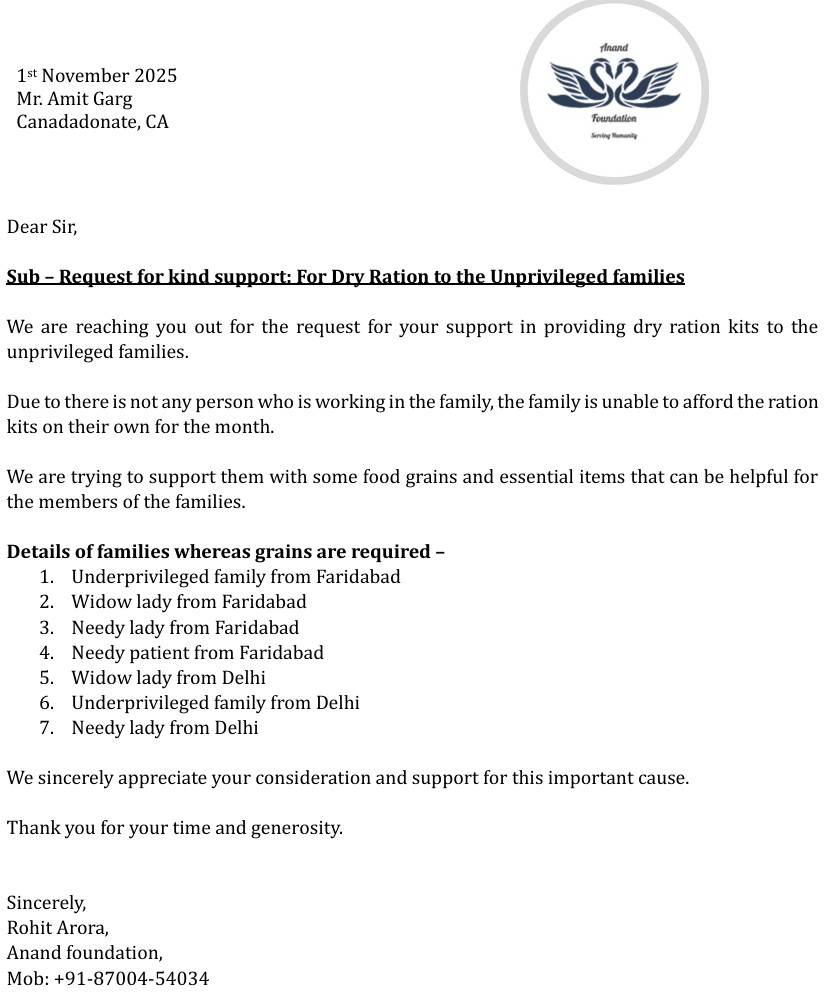 1st November 2025
Mr. Amit Garg
Canadadonate, CA

Anand
Foundation
Serving Humanity

Dear Sir,

Sub – Request for kind support: For Dry Ration to the Unprivileged families

We are reaching you out for the request for your support in providing dry ration kits to the unprivileged families.

Due to there is not any person who is working in the family, the family is unable to afford the ration kits on their own for the month.

We are trying to support them with some food grains and essential items that can be helpful for the members of the families.

Details of families whereas grains are required –
1. Underprivileged family from Faridabad
2. Widow lady from Faridabad
3. Needy lady from Faridabad
4. Needy patient from Faridabad
5. Widow lady from Delhi
6. Underprivileged family from Delhi
7. Needy lady from Delhi

We sincerely appreciate your consideration and support for this important cause.

Thank you for your time and generosity.

Sincerely,
Rohit Arora,
Anand foundation,
Mob: +91-87004-54034